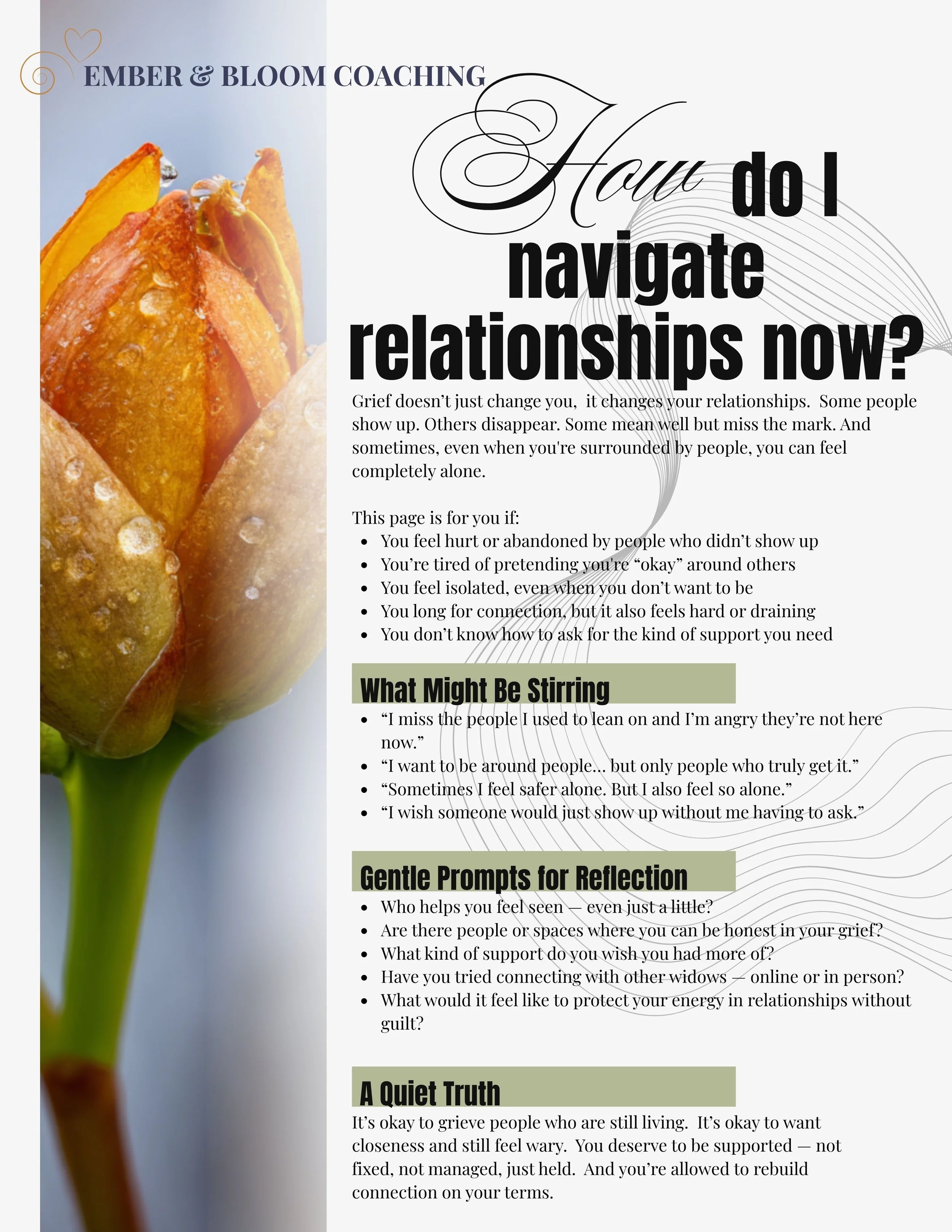 EMBER & BLOOM COACHING

How do I navigate relationships now?

Grief doesn't just change you, it changes your relationships. Some people show up. Others disappear. Some mean well but miss the mark. And sometimes, even when you're surrounded by people, you can feel completely alone.

This page is for you if:
• You feel hurt or abandoned by people who didn't show up
• You're tired of pretending you're "okay" around others
• You feel isolated, even when you don't want to be
• You long for connection, but it also feels hard or draining
• You don't know how to ask for the kind of support you need

What Might Be Stirring
• "I miss the people I used to lean on and I'm angry they're not here now."
• "I want to be around people... but only people who truly get it."
• "Sometimes I feel safer alone. But I also feel so alone."
• "I wish someone would just show up without me having to ask."

Gentle Prompts for Reflection
• Who helps you feel seen — even just a little?
• Are there people or spaces where you can be honest in your grief?
• What kind of support do you wish you had more of?
• Have you tried connecting with other widows — online or in person?
• What would it feel like to protect your energy in relationships without guilt?

A Quiet Truth
It's okay to grieve people who are still living. It's okay to want closeness and still feel wary. You deserve to be supported — not fixed, not managed, just held. And you're allowed to rebuild connection on your terms.